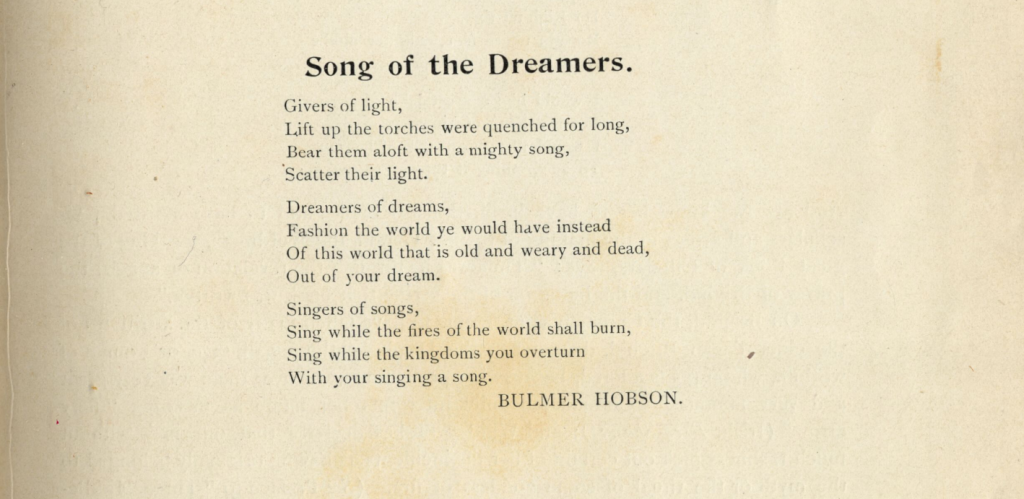 Song of the Dreamers.

Givers of light,
Lift up the torches were quenched for long,
Bear them aloft with a mighty song,
Scatter their light.

Dreamers of dreams,
Fashion the world ye would have instead
Of this world that is old and weary and dead,
Out of your dream.

Singers of songs,
Sing while the fires of the world shall burn,
Sing while the kingdoms you overturn
With your singing a song.

BULMER HOBSON.